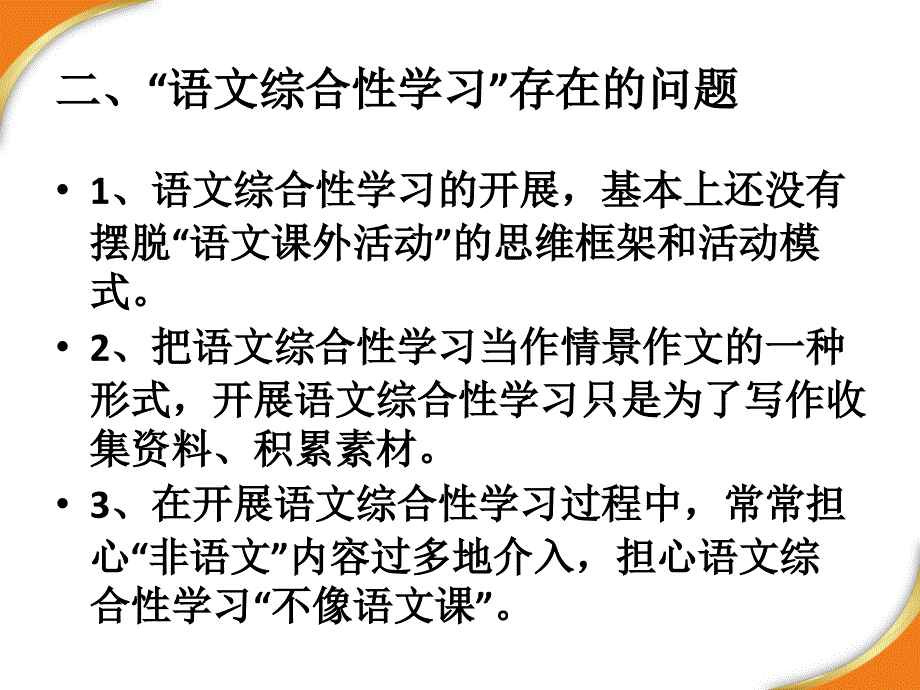 二、“语文综合性学习”存在的问题

• 1、语文综合性学习的开展，基本上还没有摆脱“语文课外活动”的思维框架和活动模式。

• 2、把语文综合性学习当作情景作文的一种形式，开展语文综合性学习只是为了写作收集资料、积累素材。

• 3、在开展语文综合性学习过程中，常常担心“非语文”内容过多地介入，担心语文综合性学习“不像语文课”。